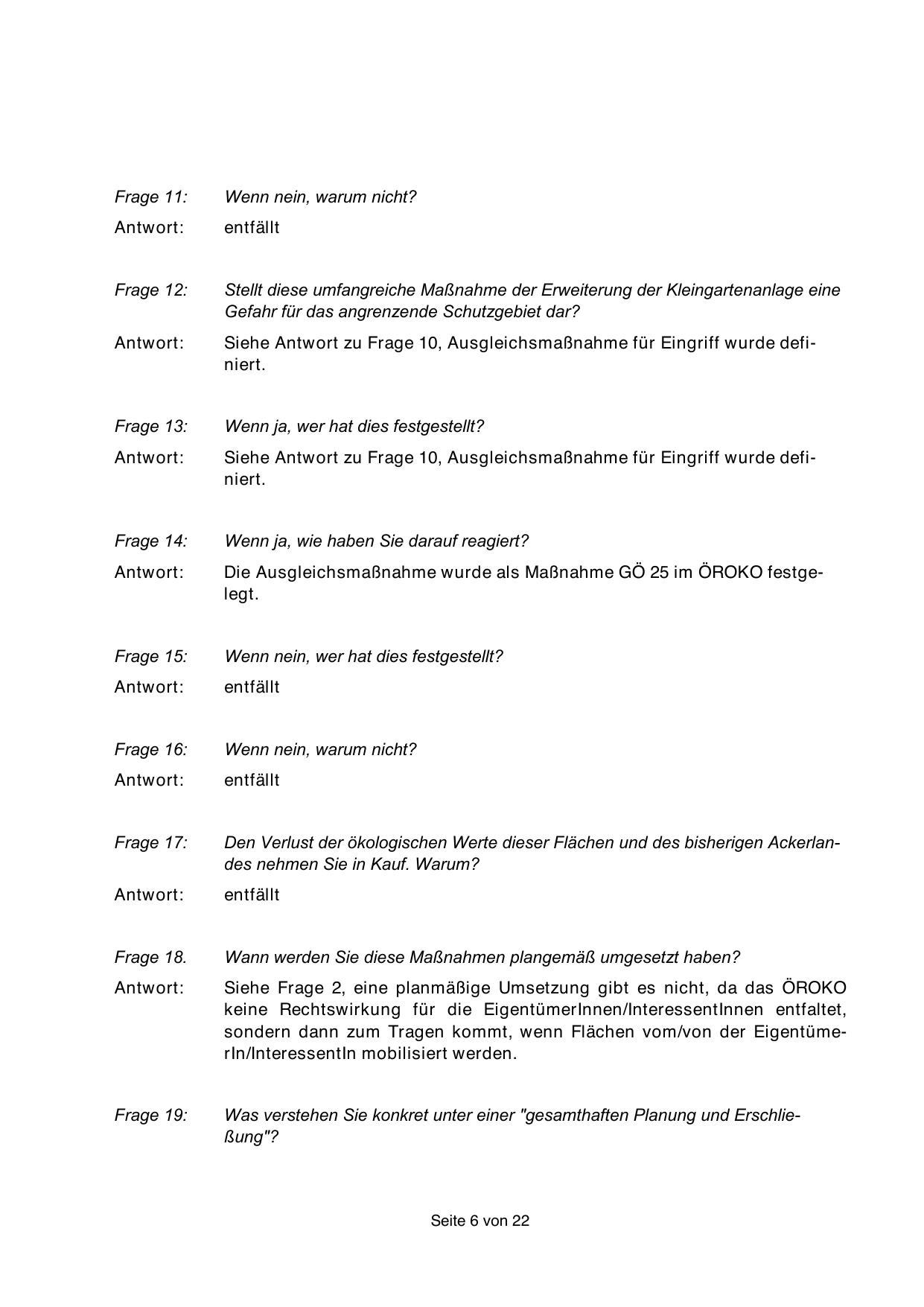 Frage 11: Wenn nein, warum nicht?

Antwort: entfällt

Frage 12: Stellt diese umfangreiche Maßnahme der Erweiterung der Kleingartenanlage eine Gefahr für das angrenzende Schutzgebiet dar?

Antwort: Siehe Antwort zu Frage 10, Ausgleichsmaßnahme für Eingriff wurde definiert.

Frage 13: Wenn ja, wer hat dies festgestellt?

Antwort: Siehe Antwort zu Frage 10, Ausgleichsmaßnahme für Eingriff wurde definiert.

Frage 14: Wenn ja, wie haben Sie darauf reagiert?

Antwort: Die Ausgleichsmaßnahme wurde als Maßnahme GÖ 25 im ÖROKO festgelegt.

Frage 15: Wenn nein, wer hat dies festgestellt?

Antwort: entfällt

Frage 16: Wenn nein, warum nicht?

Antwort: entfällt

Frage 17: Den Verlust der ökologischen Werte dieser Flächen und des bisherigen Ackerlandes nehmen Sie in Kauf. Warum?

Antwort: entfällt

Frage 18. Wann werden Sie diese Maßnahmen plangemäß umgesetzt haben?

Antwort: Siehe Frage 2, eine planmäßige Umsetzung gibt es nicht, da das ÖROKO keine Rechtswirkung für die EigentümerInnen/InteressentInnen entfaltet, sondern dann zum Tragen kommt, wenn Flächen vom/von der EigentümerIn/InteressentIn mobilisiert werden.

Frage 19: Was verstehen Sie konkret unter einer "gesamthaften Planung und Erschließung"?

Seite 6 von 22